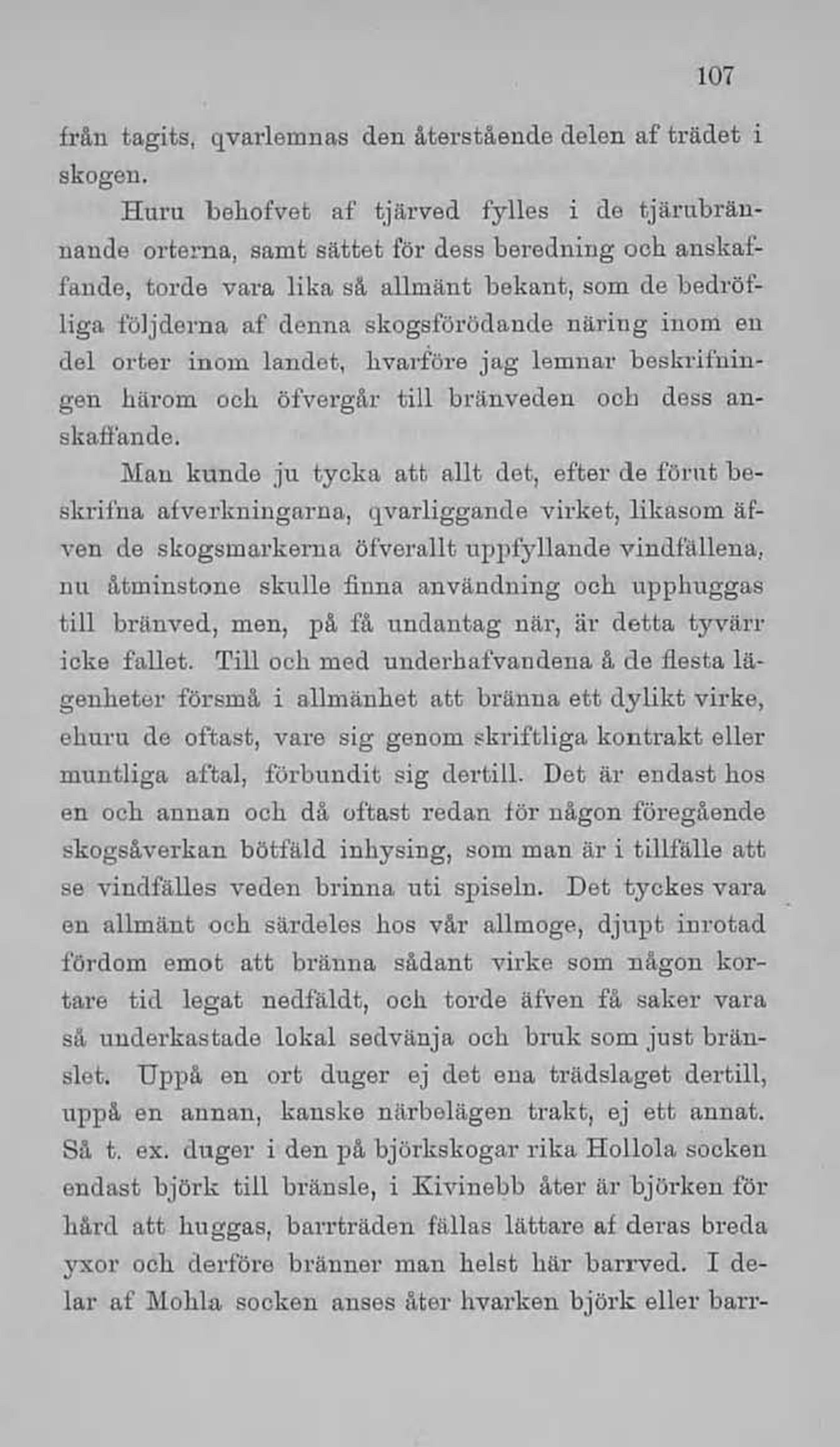 107

från tagits, qvarlemnas den återstående delen af trädet i skogen.

Huru behofvet af tjärved fylles i de tjärubrännande orterna, samt sättet för dess beredning och anskaffande, torde vara lika så allmänt bekant, som de bedröfliga följderna af denna skogsförödande näring inom en del orter inom landet, hvarföre jag lemnar beskrifningen härom och öfvergår till bränveden och dess anskaffande.

Man kunde ju tycka att allt det, efter de förut beskrifna afverkningarna, qvarliggande virket, likasom äfven de skogsmarkerna öfverallt uppfyllande vindfällena, nu åtminstone skulle finna användning och upphuggas till bränved, men, på få undantag när, är detta tyvärr icke fallet. Till och med underhafvandena å de flesta lägenheter försmå i allmänhet att bränna ett dylikt virke, ehuru de oftast, vare sig genom skriftliga kontrakt eller muntliga aftal, förbundit sig dertill. Det är endast hos en och annan och då oftast redan för någon föregående skogsåverkan bötfäld inhysing, som man är i tillfälle att se vindfälles veden brinna uti spiseln. Det tyckes vara en allmänt och särdeles hos vår allmoge, djupt inrotad fördom emot att bränna sådant virke som någon kortare tid legat nedfäldt, och torde äfven få saker vara så underkastade lokal sedvänja och bruk som just bränslet. Uppå en ort duger ej det ena trädslaget dertill, uppå en annan, kanske närbelägen trakt, ej ett annat. Så t. ex. duger i den på björkskogar rika Hollola socken endast björk till bränsle, i Kivinebb åter är björken för hård att huggas, barrträden fällas lättare af deras breda yxor och derföre bränner man helst här barrved. I delar af Mohla socken anses åter hvarken björk eller barr-